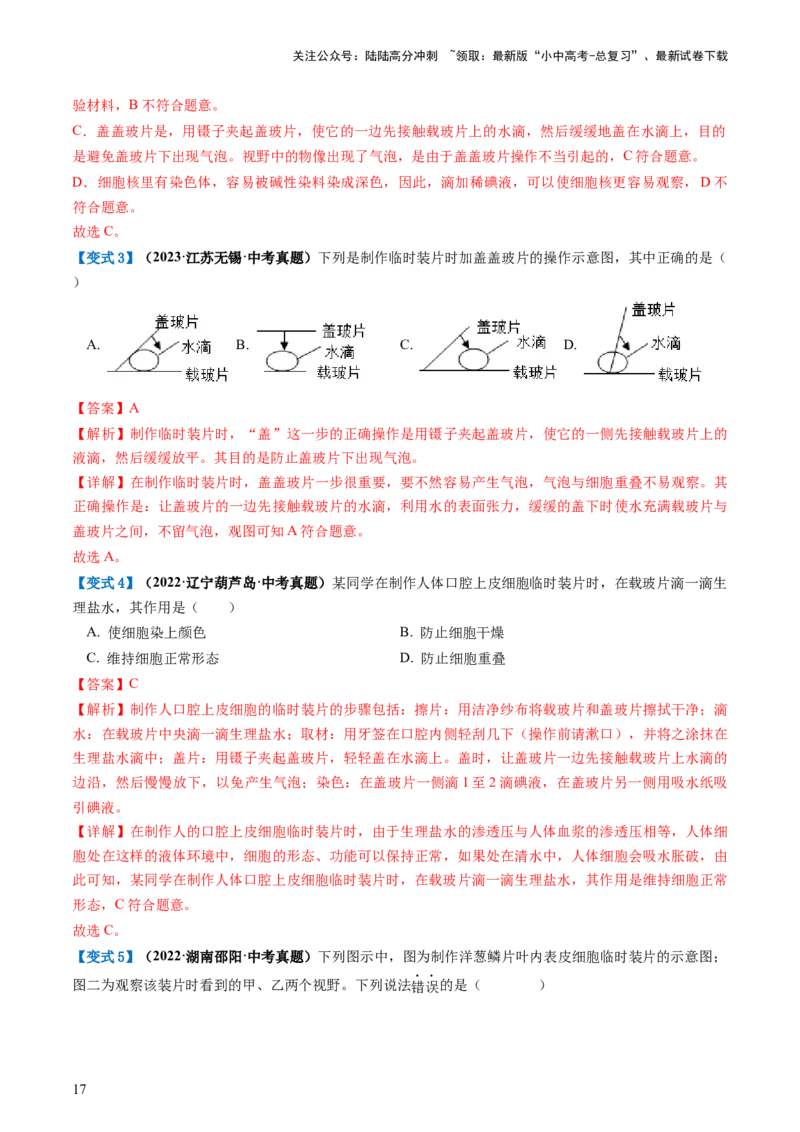 关注公众号：陆陆高分冲刺 ~领取：最新版“小中高考-总复习”、最新试卷下载

验材料，B 不符合题意。

C．盖盖玻片是，用镊子夹起盖玻片，使它的一边先接触载玻片上的水滴，然后缓缓地盖在水滴上，目的是避免盖玻片下出现气泡。视野中的物像出现了气泡，是由于盖盖玻片操作不当引起的，C 符合题意。

D．细胞核里有染色体，容易被碱性染料染成深色，因此，滴加稀碘液，可以使细胞核更容易观察，D 不符合题意。

故选 C。

【变式 3】（2023·江苏无锡·中考真题）下列是制作临时装片时加盖盖玻片的操作示意图，其中正确的是（ ）

A. 盖玻片 水滴 载玻片 B. 盖玻片 水滴 载玻片 C. 盖玻片 水滴 载玻片 D. 盖玻片 水滴 载玻片

【答案】A

【解析】制作临时装片时，“盖”这一步的正确操作是用镊子夹起盖玻片，使它的一侧先接触载玻片上的液滴，然后缓缓放平。其目的是防止盖玻片下出现气泡。

【详解】在制作临时装片时，盖盖玻片一步很重要，要不然容易产生气泡，气泡与细胞重叠不易观察。其正确操作是：让盖玻片的一边先接触载玻片的水滴，利用水的表面张力，缓缓的盖下时使水充满载玻片与盖玻片之间，不留气泡，观图可知 A 符合题意。

故选 A。

【变式 4】（2022·辽宁葫芦岛·中考真题）某同学在制作人体口腔上皮细胞临时装片时，在载玻片滴一滴生理盐水，其作用是（ ）

A. 使细胞染上颜色 B. 防止细胞干燥

C. 维持细胞正常形态 D. 防止细胞重叠

【答案】C

【解析】制作人口腔上皮细胞的临时装片的步骤包括：擦片：用洁净纱布将载玻片和盖玻片擦拭干净；滴水：在载玻片中央滴一滴生理盐水；取材：用牙签在口腔内侧轻刮几下（操作前请漱口），并将之涂抹在生理盐水滴中；盖片：用镊子夹起盖玻片，轻轻盖在水滴上。盖时，让盖玻片一边先接触载玻片上水滴的边沿，然后慢慢放下，以免产生气泡；染色：在盖玻片一侧滴 1 至 2 滴碘液，在盖玻片另一侧用吸水纸吸引碘液。

【详解】在制作人的口腔上皮细胞临时装片时，由于生理盐水的渗透压与人体血浆的渗透压相等，人体细胞处在这样的液体环境中，细胞的形态、功能可以保持正常，如果处在清水中，人体细胞会吸水胀破，由此可知，某同学在制作人体口腔上皮细胞临时装片时，在载玻片滴一滴生理盐水，其作用是维持细胞正常形态，C 符合题意。

故选 C。

【变式 5】（2022·湖南邵阳·中考真题）下列图示中，图为制作洋葱鳞片叶内表皮细胞临时装片的示意图；图二为观察该装片时看到的甲、乙两个视野。下列说法错误的是（ ）

17